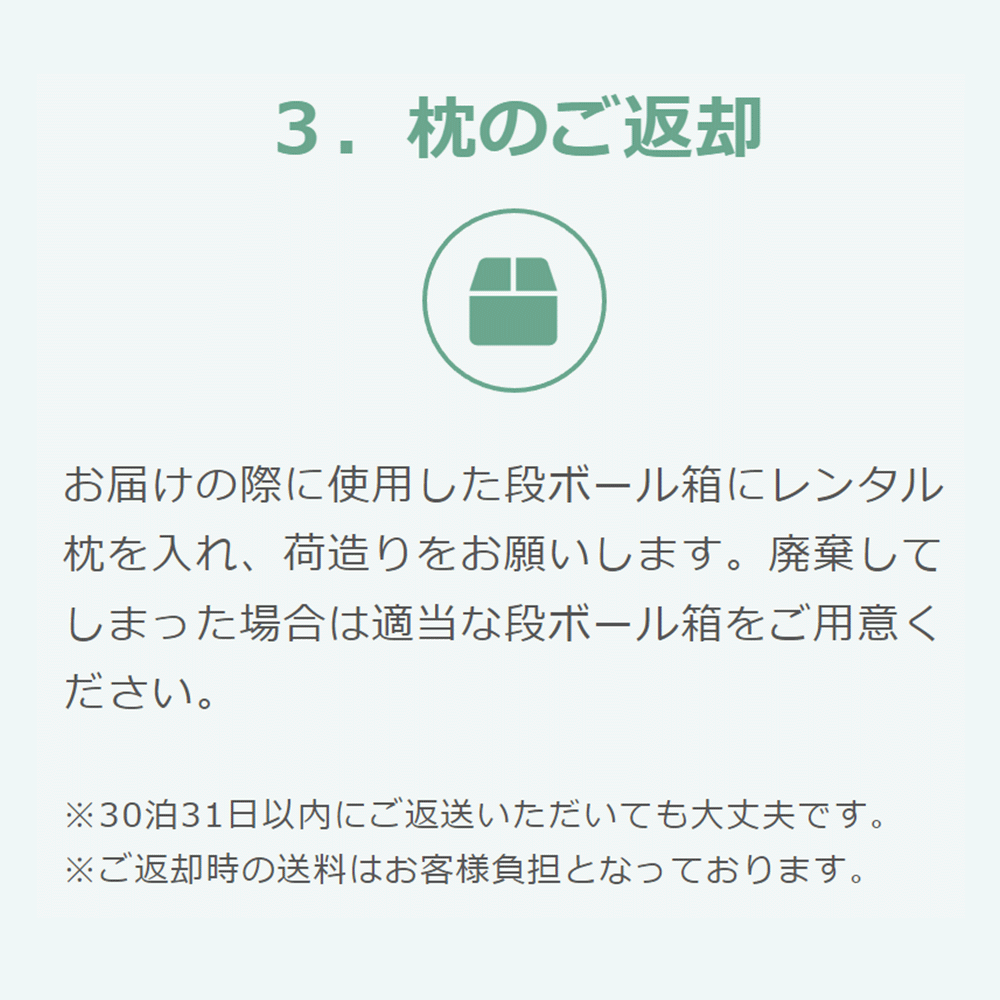 ３．枕のご返却

お届けの際に使用した段ボール箱にレンタル枕を入れ、荷造りをお願いします。廃棄してしまった場合は適当な段ボール箱をご用意ください。

※30泊31日以内にご返送いただいても大丈夫です。
※ご返却時の送料はお客様負担となっております。